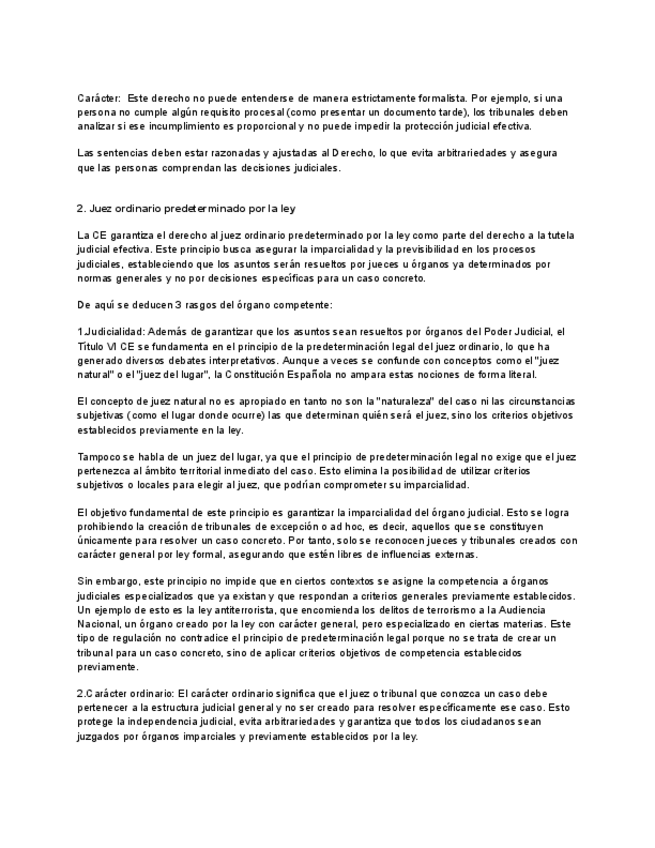 Carácter: Este derecho no puede entenderse de manera estrictamente formalista. Por ejemplo, si una persona no cumple algún requisito procesal (como presentar un documento tarde), los tribunales deben analizar si ese incumplimiento es proporcional y no puede impedir la protección judicial efectiva.

Las sentencias deben estar razonadas y ajustadas al Derecho, lo que evita arbitrariedades y asegura que las personas comprendan las decisiones judiciales.

2. Juez ordinario predeterminado por la ley

La CE garantiza el derecho al juez ordinario predeterminado por la ley como parte del derecho a la tutela judicial efectiva. Este principio busca asegurar la imparcialidad y la previsibilidad en los procesos judiciales, estableciendo que los asuntos serán resueltos por jueces u órganos ya determinados por normas generales y no por decisiones específicas para un caso concreto.

De aquí se deducen 3 rasgos del órgano competente:

1.Judicialidad: Además de garantizar que los asuntos sean resueltos por órganos del Poder Judicial, el Título VI CE se fundamenta en el principio de la predeterminación legal del juez ordinario, lo que ha generado diversos debates interpretativos. Aunque a veces se confunde con conceptos como el "juez natural" o el "juez del lugar", la Constitución Española no ampara estas nociones de forma literal.

El concepto de juez natural no es apropiado en tanto no son la "naturaleza" del caso ni las circunstancias subjetivas (como el lugar donde ocurre) las que determinan quién será el juez, sino los criterios objetivos establecidos previamente en la ley.

Tampoco se habla de un juez del lugar, ya que el principio de predeterminación legal no exige que el juez pertenezca al ámbito territorial inmediato del caso. Esto elimina la posibilidad de utilizar criterios subjetivos o locales para elegir al juez, que podrían comprometer su imparcialidad.

El objetivo fundamental de este principio es garantizar la imparcialidad del órgano judicial. Esto se logra prohibiendo la creación de tribunales de excepción o ad hoc, es decir, aquellos que se constituyen únicamente para resolver un caso concreto. Por tanto, solo se reconocen jueces y tribunales creados con carácter general por ley formal, asegurando que estén libres de influencias externas.

Sin embargo, este principio no impide que en ciertos contextos se asigne la competencia a órganos judiciales especializados que ya existan y que respondan a criterios generales previamente establecidos. Un ejemplo de esto es la ley antiterrorista, que encomienda los delitos de terrorismo a la Audiencia Nacional, un órgano creado por la ley con carácter general, pero especializado en ciertas materias. Este tipo de regulación no contradice el principio de predeterminación legal porque no se trata de crear un tribunal para un caso concreto, sino de aplicar criterios objetivos de competencia establecidos previamente.

2.Carácter ordinario: El carácter ordinario significa que el juez o tribunal que conozca un caso debe pertenecer a la estructura judicial general y no ser creado para resolver específicamente ese caso. Esto protege la independencia judicial, evita arbitrariedades y garantiza que todos los ciudadanos sean juzgados por órganos imparciales y previamente establecidos por la ley.